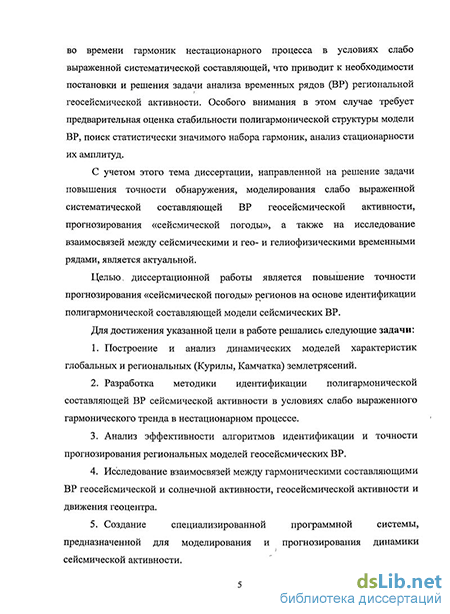 во времени гармоник нестационарного процесса в условиях слабо выраженной систематической составляющей, что приводит к необходимости постановки и решения задачи анализа временных рядов (ВР) региональной геосейсмической активности. Особого внимания в этом случае требует предварительная оценка стабильности полигармонической структуры модели ВР, поиск статистически значимого набора гармоник, анализ стационарности их амплитуд.

С учетом этого тема диссертации, направленной на решение задачи повышения точности обнаружения, моделирования слабо выраженной систематической составляющей ВР геосейсмической активности, прогнозирования «сейсмической погоды», а также на исследование взаимосвязей между сейсмическими и гео- и гелиофизическими временными рядами, является актуальной.

Целью диссертационной работы является повышение точности прогнозирования «сейсмической погоды» регионов на основе идентификации полигармонической составляющей модели сейсмических ВР.

Для достижения указанной цели в работе решались следующие задачи:

1. Построение и анализ динамических моделей характеристик глобальных и региональных (Курилы, Камчатка) землетрясений.

2. Разработка методики идентификации полигармонической составляющей ВР сейсмической активности в условиях слабо выраженного гармонического тренда в нестационарном процессе.

3. Анализ эффективности алгоритмов идентификации и точности прогнозирования региональных моделей геосейсмических ВР.

4. Исследование взаимосвязей между гармоническими составляющими ВР геосейсмической и солнечной активности, геосейсмической активности и движения геоцентра.

5. Создание специализированной программной системы, предназначенной для моделирования и прогнозирования динамики сейсмической активности.

5

dsLib.net
библиотека диссертаций